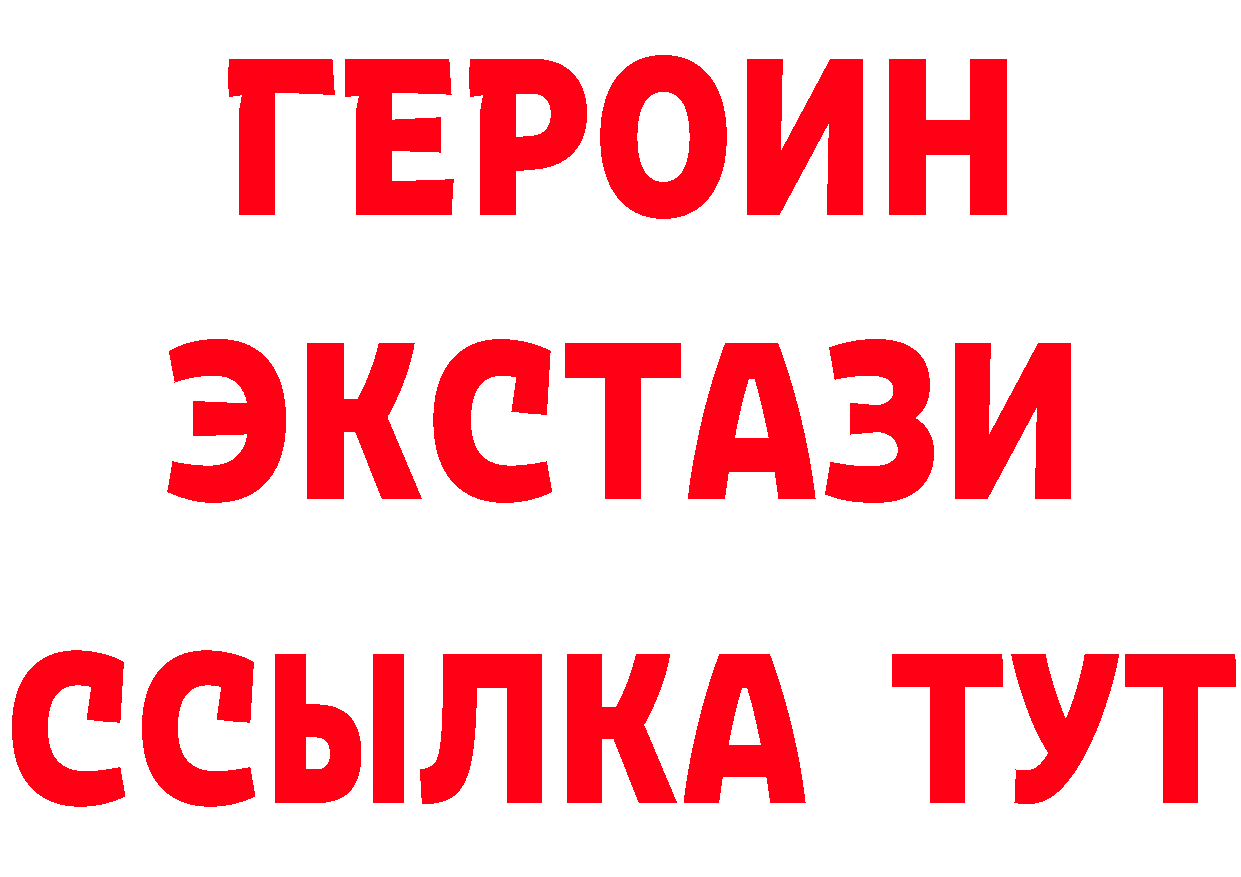 ГЕРОИН ЭКСТАЗИ ССЫЛКА ТУТ